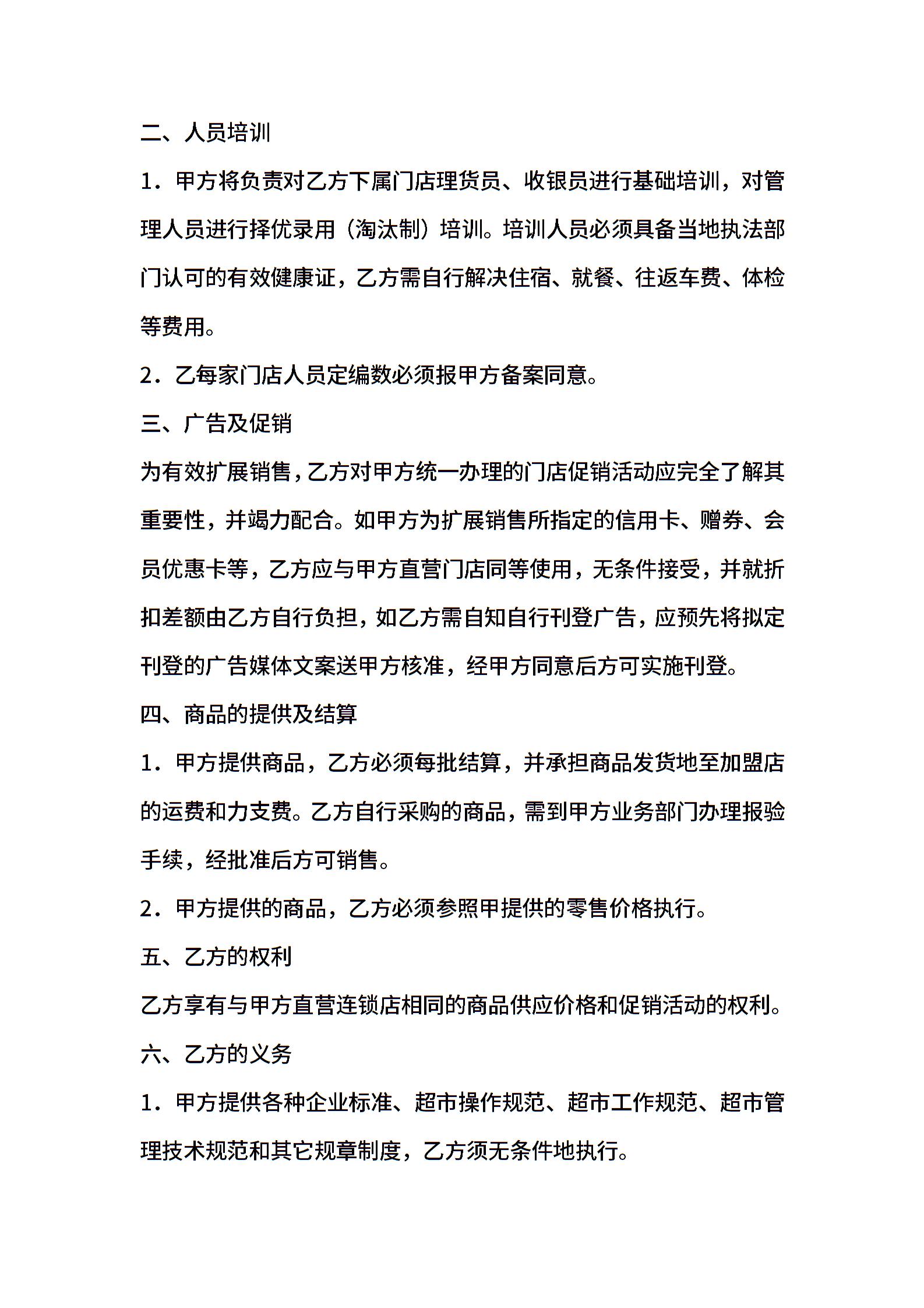 二、人员培训

1．甲方将负责对乙方下属门店理货员、收银员进行基础培训，对管理人员进行择优录用（淘汰制）培训。培训人员必须具备当地执法部门认可的有效健康证，乙方需自行解决住宿、就餐、往返车费、体检等费用。

2．乙每家门店人员定编数必须报甲方备案同意。

三、广告及促销

为有效扩展销售，乙方对甲方统一办理的门店促销活动应完全了解其重要性，并竭力配合。如甲方为扩展销售所指定的信用卡、赠券、会员优惠卡等，乙方应与甲方直营门店同等使用，无条件接受，并就折扣差额由乙方自行负担，如乙方需自知自行刊登广告，应预先将拟定刊登的广告媒体文案送甲方核准，经甲方同意后方可实施刊登。

四、商品的提供及结算

1．甲方提供商品，乙方必须每批结算，并承担商品发货地至加盟店的运费和力支费。乙方自行采购的商品，需到甲方业务部门办理报验手续，经批准后方可销售。

2．甲方提供的商品，乙方必须参照甲提供的零售价格执行。

五、乙方的权利

乙方享有与甲方直营连锁店相同的商品供应价格和促销活动的权利。

六、乙方的义务

1．甲方提供各种企业标准、超市操作规范、超市工作规范、超市管理技术规范和其它规章制度，乙方须无条件地执行。